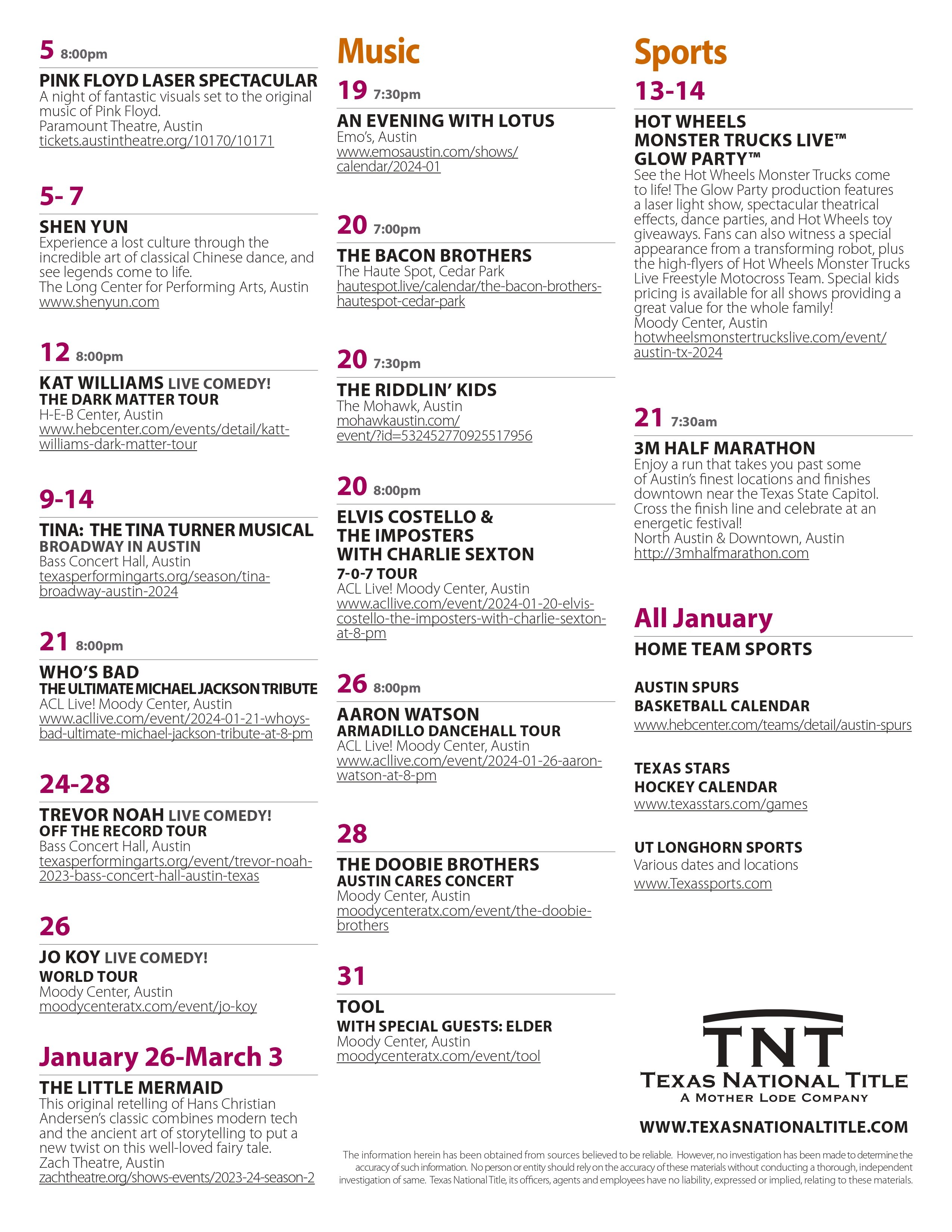 5 8:00pm

PINK FLOYD LASER SPECTACULAR
A night of fantastic visuals set to the original music of Pink Floyd.
Paramount Theatre, Austin
tickets.austintheatre.org/10170/10171

5- 7

SHEN YUN
Experience a lost culture through the incredible art of classical Chinese dance, and see legends come to life.
The Long Center for Performing Arts, Austin
www.shenyun.com

12 8:00pm

KAT WILLIAMS LIVE COMEDY!
THE DARK MATTER TOUR
H-E-B Center, Austin
www.hebcenter.com/events/detail/katt-williams-dark-matter-tour

9-14

TINA: THE TINA TURNER MUSICAL
BROADWAY IN AUSTIN
Bass Concert Hall, Austin
texasperformingarts.org/season/tina-broadway-austin-2024

21 8:00pm

WHO'S BAD
THE ULTIMATE MICHAEL JACKSON TRIBUTE
ACL Live! Moody Center, Austin
www.acllive.com/event/2024-01-21-whoys-bad-ultimate-michael-jackson-tribute-at-8-pm

24-28

TREVOR NOAH LIVE COMEDY!
OFF THE RECORD TOUR
Bass Concert Hall, Austin
texasperformingarts.org/event/trevor-noah-2023-bass-concert-hall-austin-texas

26

JO KOY LIVE COMEDY!
WORLD TOUR
Moody Center, Austin
moodycenteratx.com/event/jo-koy

January 26-March 3

THE LITTLE MERMAID
This original retelling of Hans Christian Andersen's classic combines modern tech and the ancient art of storytelling to put a new twist on this well-loved fairy tale.
Zach Theatre, Austin
zachtheatre.org/shows-events/2023-24-season-2

Music

19 7:30pm

AN EVENING WITH LOTUS
Emo's, Austin
www.emosaustin.com/shows/calendar/2024-01

20 7:00pm

THE BACON BROTHERS
The Haute Spot, Cedar Park
hautespot.live/calendar/the-bacon-brothers-hautespot-cedar-park

20 7:30pm

THE RIDDLIN' KIDS
The Mohawk, Austin
mohawkaustin.com/event/?id=532452770925517956

20 8:00pm

ELVIS COSTELLO & THE IMPOSTERS WITH CHARLIE SEXTON
7-0-7 TOUR
ACL Live! Moody Center, Austin
www.acllive.com/event/2024-01-20-elvis-costello-the-imposters-with-charlie-sexton-at-8-pm

26 8:00pm

AARON WATSON
ARMADILLO DANCEHALL TOUR
ACL Live! Moody Center, Austin
www.acllive.com/event/2024-01-26-aaron-watson-at-8-pm

28

THE DOOBIE BROTHERS
AUSTIN CARES CONCERT
Moody Center, Austin
moodycenteratx.com/event/the-doobie-brothers

31

TOOL
WITH SPECIAL GUESTS: ELDER
Moody Center, Austin
moodycenteratx.com/event/tool

Sports

13-14

HOT WHEELS MONSTER TRUCKS LIVE™ GLOW PARTY™
See the Hot Wheels Monster Trucks come to life! The Glow Party production features a laser light show, spectacular theatrical effects, dance parties, and Hot Wheels toy giveaways. Fans can also witness a special appearance from a transforming robot, plus the high-flyers of Hot Wheels Monster Trucks Live Freestyle Motocross Team. Special kids pricing is available for all shows providing a great value for the whole family!
Moody Center, Austin
hotwheelsmonstertruckslive.com/event/austin-tx-2024

21 7:30am

3M HALF MARATHON
Enjoy a run that takes you past some of Austin's finest locations and finishes downtown near the Texas State Capitol. Cross the finish line and celebrate at an energetic festival!
North Austin & Downtown, Austin
http://3mhalfmarathon.com

All January

HOME TEAM SPORTS

AUSTIN SPURS
BASKETBALL CALENDAR
www.hebcenter.com/teams/detail/austin-spurs

TEXAS STARS
HOCKEY CALENDAR
www.texasstars.com/games

UT LONGHORN SPORTS
Various dates and locations
www.Texassports.com

TNT
TEXAS NATIONAL TITLE
A MOTHER LODE COMPANY

WWW.TEXASNATIONALTITLE.COM

The information herein has been obtained from sources believed to be reliable. However, no investigation has been made to determine the accuracy of such information. No person or entity should rely on the accuracy of these materials without conducting a thorough, independent investigation of same. Texas National Title, its officers, agents and employees have no liability, expressed or implied, relating to these materials.